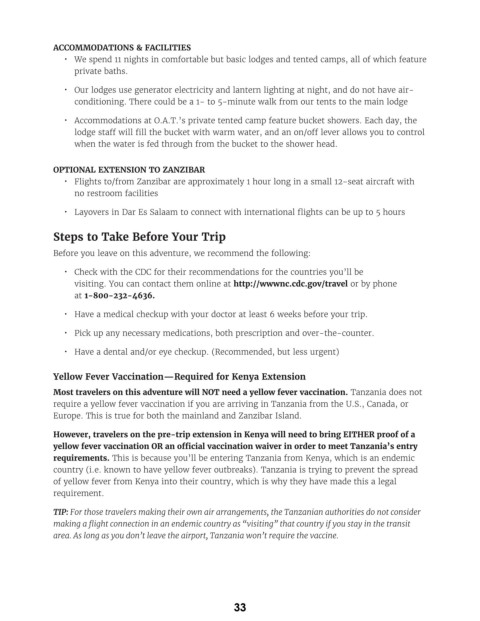 ACCOMMODATIONS & FACILITIES

• We spend 11 nights in comfortable but basic lodges and tented camps, all of which feature private baths.

• Our lodges use generator electricity and lantern lighting at night, and do not have air-conditioning. There could be a 1- to 5-minute walk from our tents to the main lodge

• Accommodations at O.A.T.'s private tented camp feature bucket showers. Each day, the lodge staff will fill the bucket with warm water, and an on/off lever allows you to control when the water is fed through from the bucket to the shower head.

OPTIONAL EXTENSION TO ZANZIBAR

• Flights to/from Zanzibar are approximately 1 hour long in a small 12-seat aircraft with no restroom facilities

• Layovers in Dar Es Salaam to connect with international flights can be up to 5 hours

Steps to Take Before Your Trip

Before you leave on this adventure, we recommend the following:

• Check with the CDC for their recommendations for the countries you'll be visiting. You can contact them online at http://wwwnc.cdc.gov/travel or by phone at 1-800-232-4636.

• Have a medical checkup with your doctor at least 6 weeks before your trip.

• Pick up any necessary medications, both prescription and over-the-counter.

• Have a dental and/or eye checkup. (Recommended, but less urgent)

Yellow Fever Vaccination—Required for Kenya Extension

Most travelers on this adventure will NOT need a yellow fever vaccination. Tanzania does not require a yellow fever vaccination if you are arriving in Tanzania from the U.S., Canada, or Europe. This is true for both the mainland and Zanzibar Island.

However, travelers on the pre-trip extension in Kenya will need to bring EITHER proof of a yellow fever vaccination OR an official vaccination waiver in order to meet Tanzania's entry requirements. This is because you'll be entering Tanzania from Kenya, which is an endemic country (i.e. known to have yellow fever outbreaks). Tanzania is trying to prevent the spread of yellow fever from Kenya into their country, which is why they have made this a legal requirement.

TIP: For those travelers making their own air arrangements, the Tanzanian authorities do not consider making a flight connection in an endemic country as "visiting" that country if you stay in the transit area. As long as you don't leave the airport, Tanzania won't require the vaccine.

33